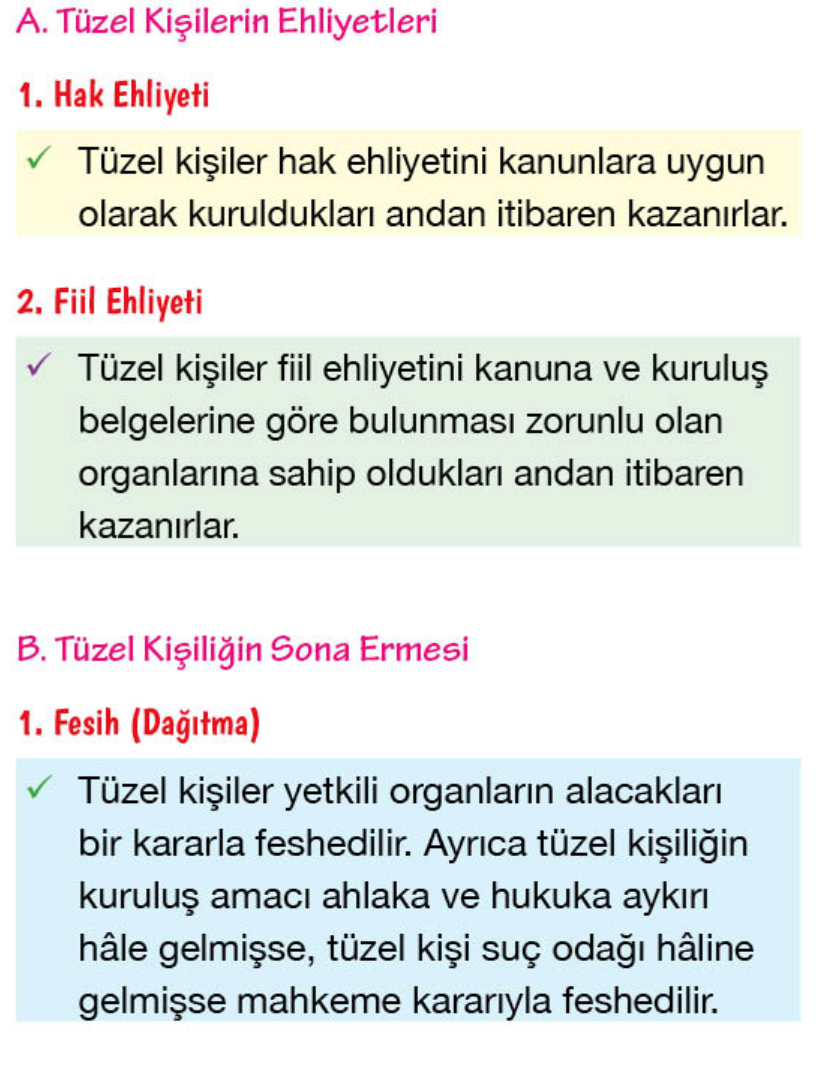 A. Tüzel Kişilerin Ehliyetleri

1. Hak Ehliyeti

✓ Tüzel kişiler hak ehliyetini kanunlara uygun olarak kuruldukları andan itibaren kazanırlar.

2. Fiil Ehliyeti

✓ Tüzel kişiler fiil ehliyetini kanuna ve kuruluş belgelerine göre bulunması zorunlu olan organlarına sahip oldukları andan itibaren kazanırlar.

B. Tüzel Kişiliğin Sona Ermesi

1. Fesih (Dağıtma)

✓ Tüzel kişiler yetkili organların alacakları bir kararla feshedilir. Ayrıca tüzel kişiliğin kuruluş amacı ahlaka ve hukuka aykırı hâle gelmişse, tüzel kişi suç odağı hâline gelmişse mahkeme kararıyla feshedilir.